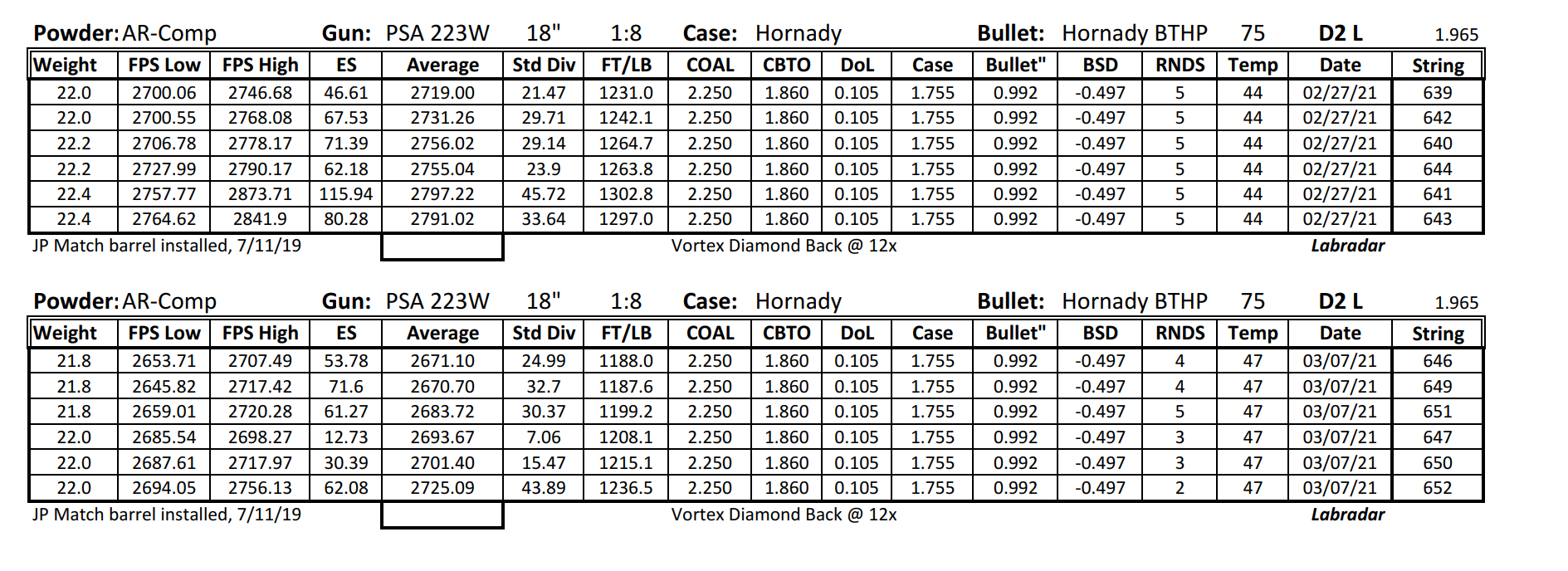 Powder: AR-Comp Gun: PSA 223W 18" 1:8 Case: Hornady Bullet: Hornady BTHP 75 D2 L 1.965

| Weight | FPS Low | FPS High | ES | Average | Std Div | FT/LB | COAL | CBTO | DoL | Case | Bullet" | BSD | RNDS | Temp | Date | String |
|---|---|---|---|---|---|---|---|---|---|---|---|---|---|---|---|---|
| 22.0 | 2700.06 | 2746.68 | 46.61 | 2719.00 | 21.47 | 1231.0 | 2.250 | 1.860 | 0.105 | 1.755 | 0.992 | -0.497 | 5 | 44 | 02/27/21 | 639 |
| 22.0 | 2700.55 | 2768.08 | 67.53 | 2731.26 | 29.71 | 1242.1 | 2.250 | 1.860 | 0.105 | 1.755 | 0.992 | -0.497 | 5 | 44 | 02/27/21 | 642 |
| 22.2 | 2706.78 | 2778.17 | 71.39 | 2756.02 | 29.14 | 1264.7 | 2.250 | 1.860 | 0.105 | 1.755 | 0.992 | -0.497 | 5 | 44 | 02/27/21 | 640 |
| 22.2 | 2727.99 | 2790.17 | 62.18 | 2755.04 | 23.9 | 1263.8 | 2.250 | 1.860 | 0.105 | 1.755 | 0.992 | -0.497 | 5 | 44 | 02/27/21 | 644 |
| 22.4 | 2757.77 | 2873.71 | 115.94 | 2797.22 | 45.72 | 1302.8 | 2.250 | 1.860 | 0.105 | 1.755 | 0.992 | -0.497 | 5 | 44 | 02/27/21 | 641 |
| 22.4 | 2764.62 | 2841.9 | 80.28 | 2791.02 | 33.64 | 1297.0 | 2.250 | 1.860 | 0.105 | 1.755 | 0.992 | -0.497 | 5 | 44 | 02/27/21 | 643 |

JP Match barrel installed, 7/11/19 Vortex Diamond Back @ 12x Labradar

Powder: AR-Comp Gun: PSA 223W 18" 1:8 Case: Hornady Bullet: Hornady BTHP 75 D2 L 1.965

| Weight | FPS Low | FPS High | ES | Average | Std Div | FT/LB | COAL | CBTO | DoL | Case | Bullet" | BSD | RNDS | Temp | Date | String |
|---|---|---|---|---|---|---|---|---|---|---|---|---|---|---|---|---|
| 21.8 | 2653.71 | 2707.49 | 53.78 | 2671.10 | 24.99 | 1188.0 | 2.250 | 1.860 | 0.105 | 1.755 | 0.992 | -0.497 | 4 | 47 | 03/07/21 | 646 |
| 21.8 | 2645.82 | 2717.42 | 71.6 | 2670.70 | 32.7 | 1187.6 | 2.250 | 1.860 | 0.105 | 1.755 | 0.992 | -0.497 | 4 | 47 | 03/07/21 | 649 |
| 21.8 | 2659.01 | 2720.28 | 61.27 | 2683.72 | 30.37 | 1199.2 | 2.250 | 1.860 | 0.105 | 1.755 | 0.992 | -0.497 | 5 | 47 | 03/07/21 | 651 |
| 22.0 | 2685.54 | 2698.27 | 12.73 | 2693.67 | 7.06 | 1208.1 | 2.250 | 1.860 | 0.105 | 1.755 | 0.992 | -0.497 | 3 | 47 | 03/07/21 | 647 |
| 22.0 | 2687.61 | 2717.97 | 30.39 | 2701.40 | 15.47 | 1215.1 | 2.250 | 1.860 | 0.105 | 1.755 | 0.992 | -0.497 | 3 | 47 | 03/07/21 | 650 |
| 22.0 | 2694.05 | 2756.13 | 62.08 | 2725.09 | 43.89 | 1236.5 | 2.250 | 1.860 | 0.105 | 1.755 | 0.992 | -0.497 | 2 | 47 | 03/07/21 | 652 |

JP Match barrel installed, 7/11/19 Vortex Diamond Back @ 12x Labradar